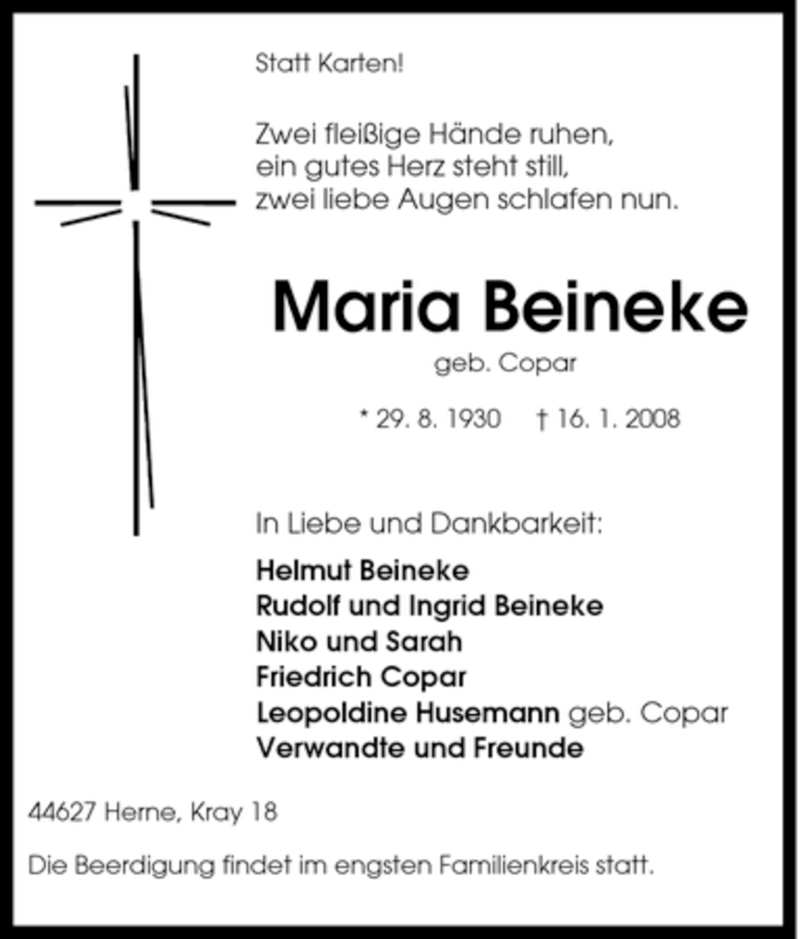 Statt Karten!

Zwei fleißige Hände ruhen,
ein gutes Herz steht still,
zwei liebe Augen schlafen nun.

Maria Beineke

geb. Copar

* 29. 8. 1930 † 16. 1. 2008

In Liebe und Dankbarkeit:

Helmut Beineke
Rudolf und Ingrid Beineke
Niko und Sarah
Friedrich Copar
Leopoldine Husemann geb. Copar
Verwandte und Freunde

44627 Herne, Kray 18

Die Beerdigung findet im engsten Familienkreis statt.